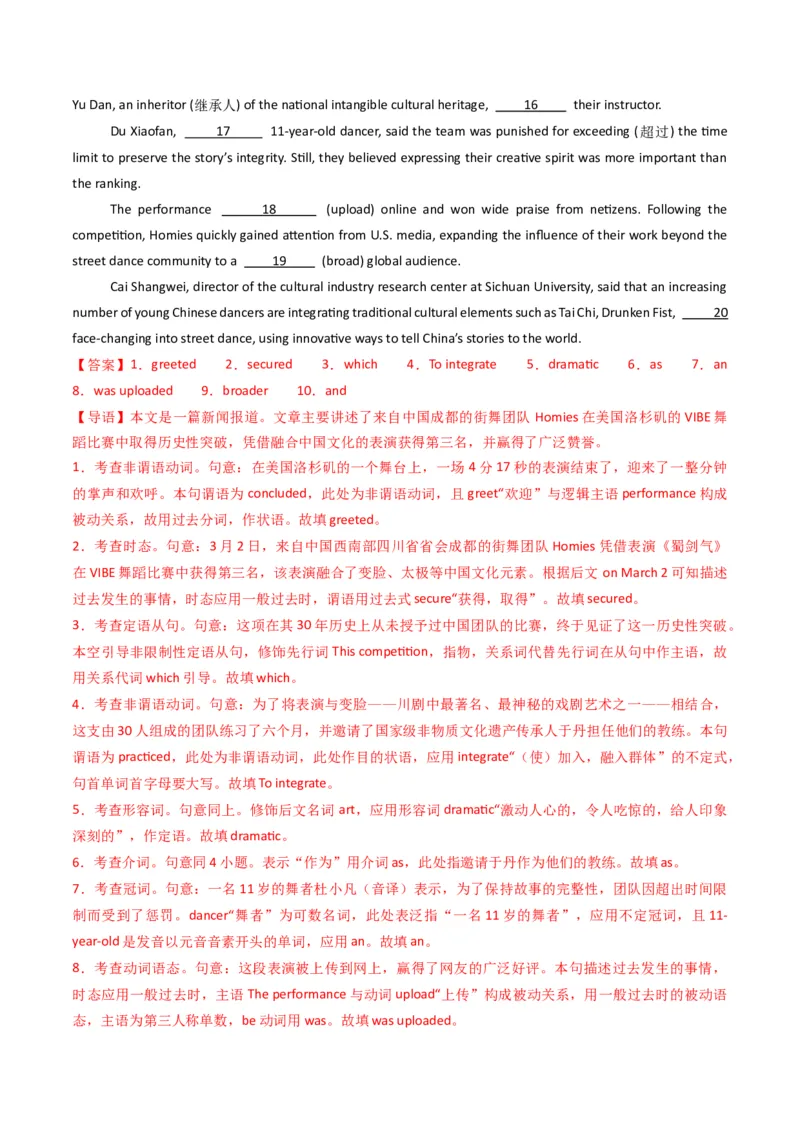 Yu Dan, an inheritor (继承人) of the national intangible cultural heritage, ____16____ their instructor.

Du Xiaofan, ____17____ 11-year-old dancer, said the team was punished for exceeding (超过) the time limit to preserve the story's integrity. Still, they believed expressing their creative spirit was more important than the ranking.

The performance ____18____ (upload) online and won wide praise from netizens. Following the competition, Homies quickly gained attention from U.S. media, expanding the influence of their work beyond the street dance community to a ____19____ (broad) global audience.

Cai Shangwei, director of the cultural industry research center at Sichuan University, said that an increasing number of young Chinese dancers are integrating traditional cultural elements such as Tai Chi, Drunken Fist, ____20____ face-changing into street dance, using innovative ways to tell China's stories to the world.

【答案】1．greeted 2．secured 3．which 4．To integrate 5．dramatic 6．as 7．an 8．was uploaded 9．broader 10．and

【导语】本文是一篇新闻报道。文章主要讲述了来自中国成都的街舞团队Homies在美国洛杉矶的VIBE舞蹈比赛中取得历史性突破，凭借融合中国文化的表演获得第三名，并赢得了广泛赞誉。

1．考查非谓语动词。句意：在美国洛杉矶的一个舞台上，一场4分17秒的表演结束了，迎来了一整分钟的掌声和欢呼。本句谓语为concluded，此处为非谓语动词，且greet“欢迎”与逻辑主语performance构成被动关系，故用过去分词，作状语。故填greeted。

2．考查时态。句意：3月2日，来自中国西南部四川省省会成都的街舞团队Homies凭借表演《蜀剑气》在VIBE舞蹈比赛中获得第三名，该表演融合了变脸、太极等中国文化元素。根据后文on March 2可知描述过去发生的事情，时态应用一般过去时，谓语用过去式secure“获得，取得”。故填secured。

3．考查定语从句。句意：这项在其30年历史上从未授予过中国团队的比赛，终于见证了这一历史性突破。本空引导非限制性定语从句，修饰先行词This competition，指物，关系词代替先行词在从句中作主语，故用关系代词which引导。故填which。

4．考查非谓语动词。句意：为了将表演与变脸——川剧中最著名、最神秘的戏剧艺术之一——相结合，这支由30人组成的团队练习了六个月，并邀请了国家级非物质文化遗产传承人于丹担任他们的教练。本句谓语为practiced，此处为非谓语动词，此处作目的状语，应用integrate“（使）加入，融入群体”的不定式，句首单词首字母要大写。故填To integrate。

5．考查形容词。句意同上。修饰后文名词art，应用形容词dramatic“激动人心的，令人吃惊的，给人印象深刻的”，作定语。故填dramatic。

6．考查介词。句意同4小题。表示“作为”用介词as，此处指邀请于丹作为他们的教练。故填as。

7．考查冠词。句意：一名11岁的舞者杜小凡（音译）表示，为了保持故事的完整性，团队因超出时间限制而受到了惩罚。dancer“舞者”为可数名词，此处表泛指“一名11岁的舞者”，应用不定冠词，且11-year-old是发音以元音音素开头的单词，应用an。故填an。

8．考查动词语态。句意：这段表演被上传到网上，赢得了网友的广泛好评。本句描述过去发生的事情，时态应用一般过去时，主语The performance与动词upload“上传”构成被动关系，用一般过去时的被动语态，主语为第三人称单数，be动词用was。故填was uploaded。